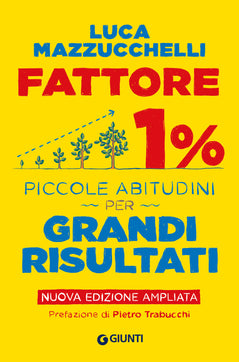 LUCA MAZZUCCHELLI

FATTORE 1%

PICCOLE ABITUDINI
PER
GRANDI RISULTATI

NUOVA EDIZIONE AMPLIATA

Prefazione di Pietro Trabucchi

GIUNTI